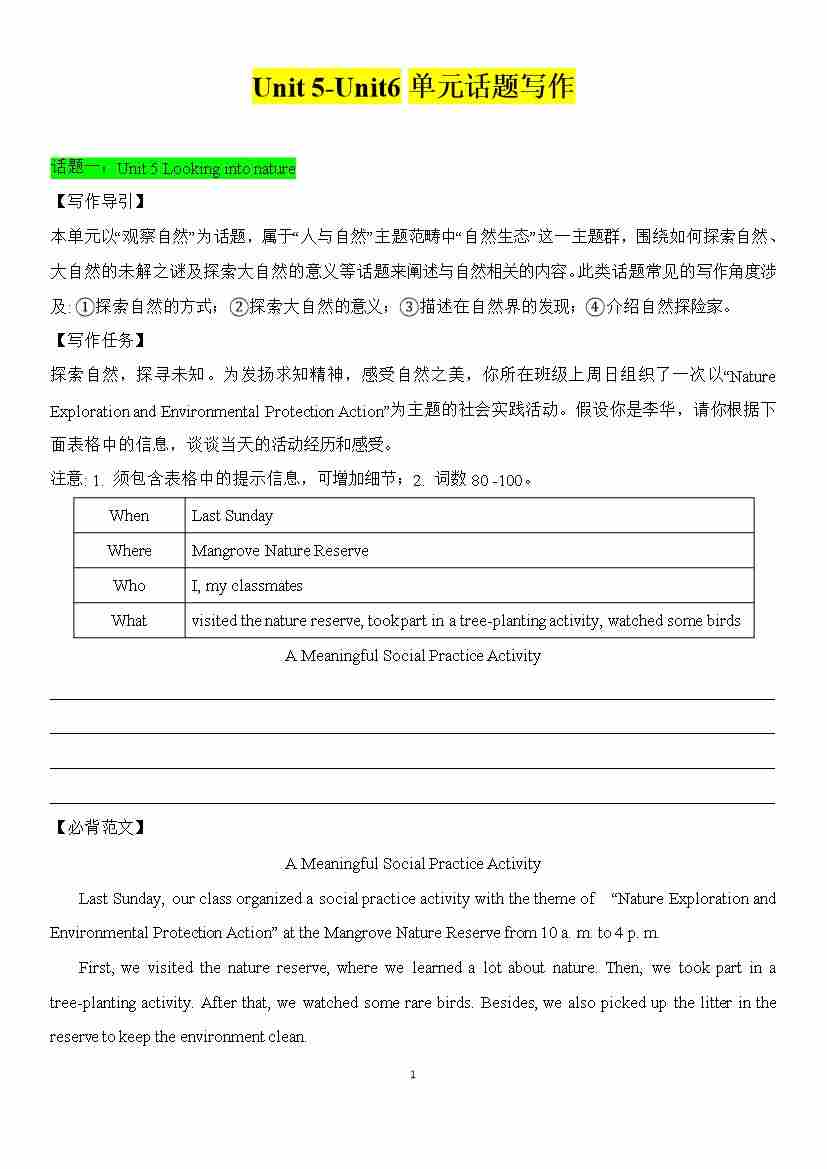 Unit 5-Unit6 单元话题写作

话题一：Unit 5 Looking into nature

【写作导引】

本单元以“观察自然”为话题，属于“人与自然”主题范畴中“自然生态”这一主题群，围绕如何探索自然、大自然的未解之谜及探索大自然的意义等话题来阐述与自然相关的内容。此类话题常见的写作角度涉及: ①探索自然的方式；②探索大自然的意义；③描述在自然界的发现；④介绍自然探险家。

【写作任务】

探索自然，探寻未知。为发扬求知精神，感受自然之美，你所在班级上周日组织了一次以“Nature Exploration and Environmental Protection Action”为主题的社会实践活动。假设你是李华，请你根据下面表格中的信息，谈谈当天的活动经历和感受。

注意: 1. 须包含表格中的提示信息，可增加细节；2. 词数 80 -100。

| When | Last Sunday |
|---|---|
| Where | Mangrove Nature Reserve |
| Who | I, my classmates |
| What | visited the nature reserve, took part in a tree-planting activity, watched some birds |

A Meaningful Social Practice Activity

【必背范文】

A Meaningful Social Practice Activity

Last Sunday, our class organized a social practice activity with the theme of “Nature Exploration and Environmental Protection Action” at the Mangrove Nature Reserve from 10 a. m. to 4 p. m.

First, we visited the nature reserve, where we learned a lot about nature. Then, we took part in a tree-planting activity. After that, we watched some rare birds. Besides, we also picked up the litter in the reserve to keep the environment clean.

1